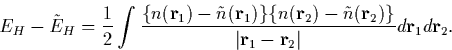 $E_H - \tilde{E}_H = \frac{1}{2} \int \frac{\{n(\mathbf{r}_1) - \tilde{n}(\mathbf{r}_1)\}\{n(\mathbf{r}_2) - \tilde{n}(\mathbf{r}_2)\}}{|\mathbf{r}_1 - \mathbf{r}_2|} d\mathbf{r}_1 d\mathbf{r}_2.$